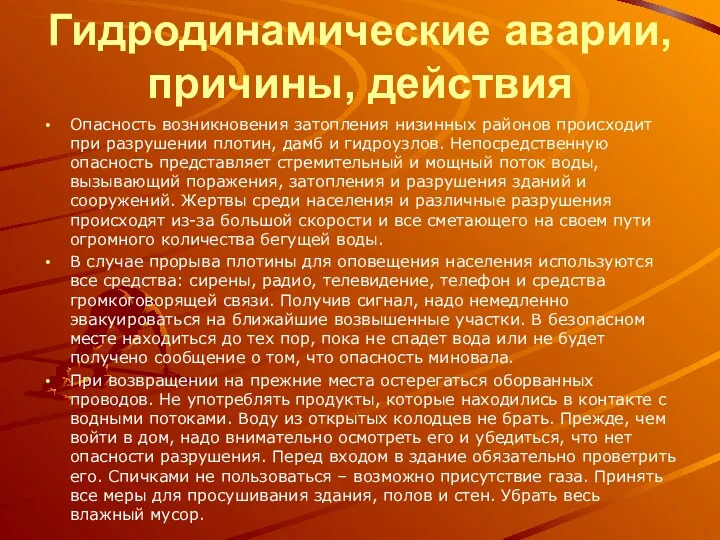 Гидродинамические аварии, причины, действия

• Опасность возникновения затопления низинных районов происходит при разрушении плотин, дамб и гидроузлов. Непосредственную опасность представляет стремительный и мощный поток воды, вызывающий поражения, затопления и разрушения зданий и сооружений. Жертвы среди населения и различные разрушения происходят из-за большой скорости и все сметающего на своем пути огромного количества бегущей воды.

• В случае прорыва плотины для оповещения населения используются все средства: сирены, радио, телевидение, телефон и средства громкоговорящей связи. Получив сигнал, надо немедленно эвакуироваться на ближайшие возвышенные участки. В безопасном месте находиться до тех пор, пока не спадет вода или не будет получено сообщение о том, что опасность миновала.

• При возвращении на прежние места остерегаться оборванных проводов. Не употреблять продукты, которые находились в контакте с водными потоками. Воду из открытых колодцев не брать. Прежде, чем войти в дом, надо внимательно осмотреть его и убедиться, что нет опасности разрушения. Перед входом в здание обязательно проветрить его. Спичками не пользоваться – возможно присутствие газа. Принять все меры для просушивания здания, полов и стен. Убрать весь влажный мусор.